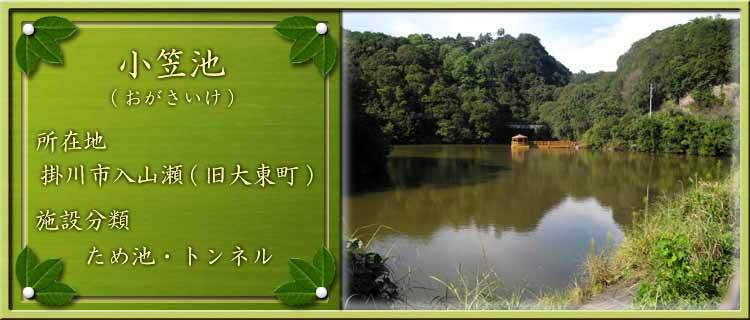 小笠池
（おがさいけ）

所在地
掛川市入山瀬（旧大東町）

施設分類
ため池・トンネル